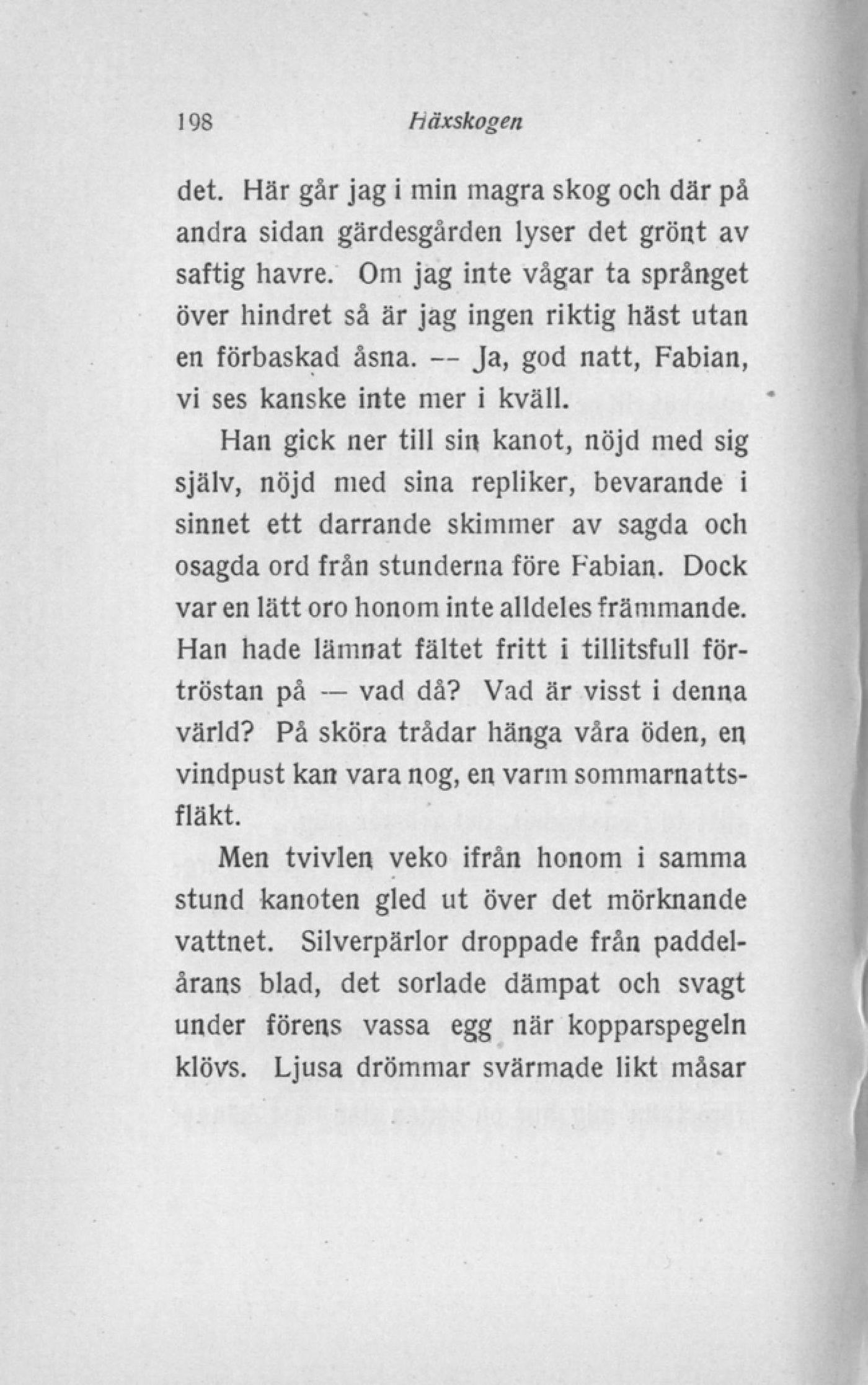 198 Häxskogen

det. Här går jag i min magra skog och där på andra sidan gärdesgården lyser det grönt av saftig havre. Om jag inte vågar ta språnget över hindret så är jag ingen riktig häst utan en förbaskad åsna. -- Ja, god natt, Fabian, vi ses kanske inte mer i kväll.

Han gick ner till sin kanot, nöjd med sig själv, nöjd med sina repliker, bevarande i sinnet ett darrande skimmer av sagda och osagda ord från stunderna före Fabian. Dock var en lätt oro honom inte alldeles främmande. Han hade lämnat fältet fritt i tillitsfull förtröstan på — vad då? Vad är visst i denna värld? På sköra trådar hänga våra öden, en vindpust kan vara nog, en varm sommarnattsfläkt.

Men tvivlen veko ifrån honom i samma stund kanoten gled ut över det mörknande vattnet. Silverpärlor droppade från paddelårans blad, det sorlade dämpat och svagt under förens vassa egg när kopparspegeln klövs. Ljusa drömmar svärmade likt måsar